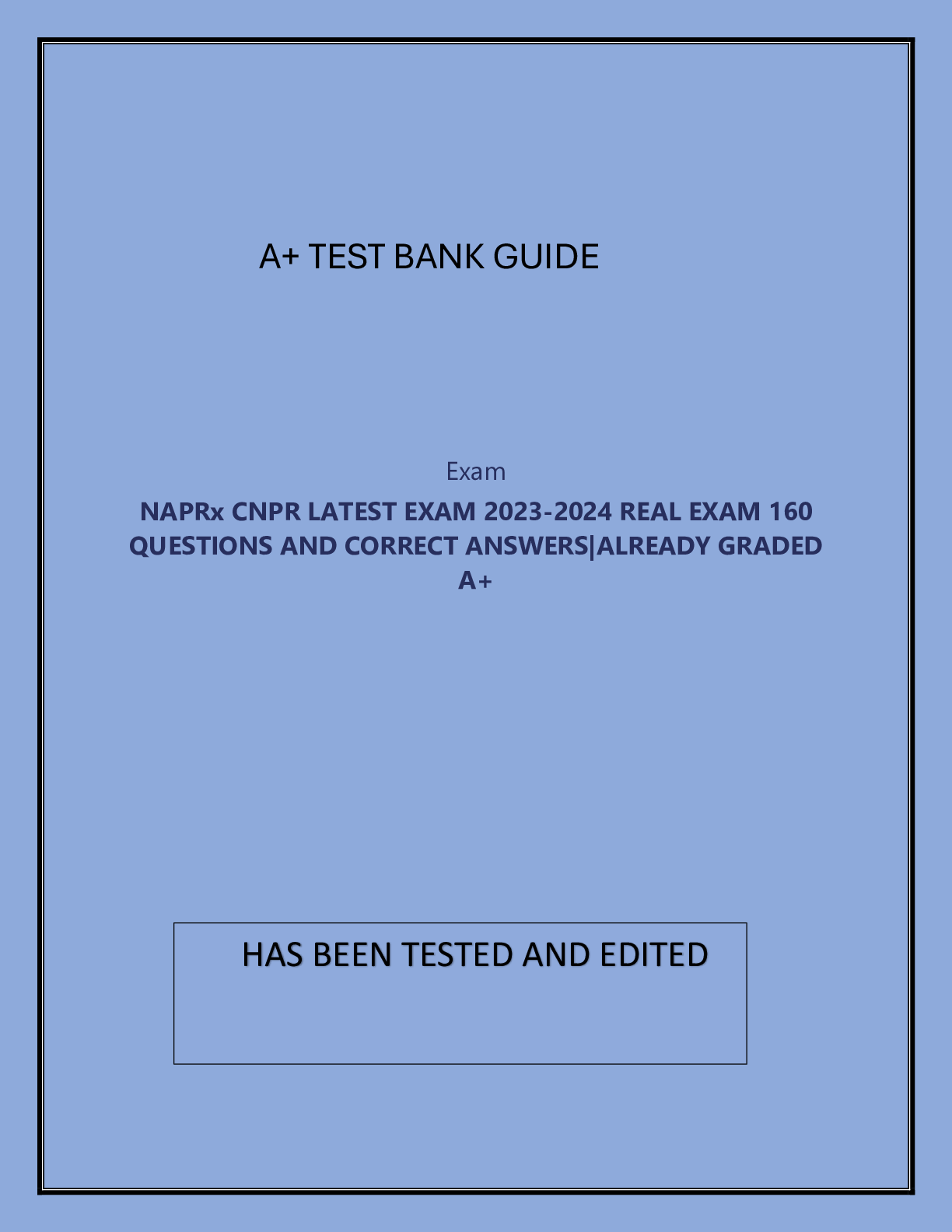 A+ TEST BANK GUIDE

Exam

NAPRx CNPR LATEST EXAM 2023-2024 REAL EXAM 160 QUESTIONS AND CORRECT ANSWERS|ALREADY GRADED A+

HAS BEEN TESTED AND EDITED